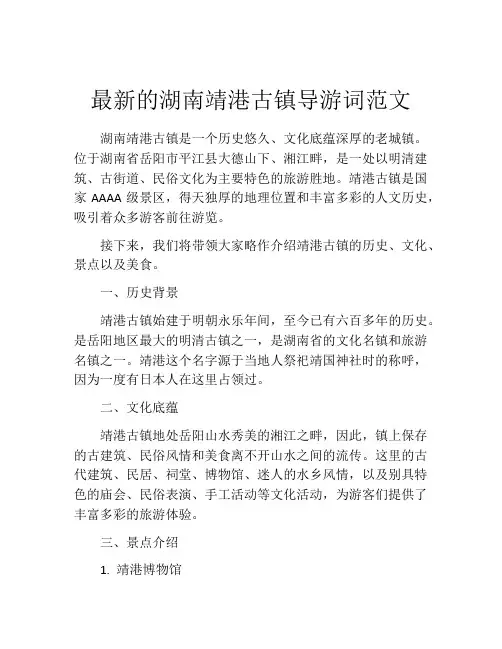 最新的湖南靖港古镇导游词范文

湖南靖港古镇是一个历史悠久、文化底蕴深厚的老城镇。位于湖南省岳阳市平江县大德山下、湘江畔，是一处以明清建筑、古街道、民俗文化为主要特色的旅游胜地。靖港古镇是国家 AAAA 级景区，得天独厚的地理位置和丰富多彩的人文历史，吸引着众多游客前往游览。

接下来，我们将带领大家略作介绍靖港古镇的历史、文化、景点以及美食。

一、历史背景

靖港古镇始建于明朝永乐年间，至今已有六百多年的历史。是岳阳地区最大的明清古镇之一，是湖南省的文化名镇和旅游名镇之一。靖港这个名字源于当地人祭祀靖国神社时的称呼，因为一度有日本人在这里占领过。

二、文化底蕴

靖港古镇地处岳阳山水秀美的湘江之畔，因此，镇上保存的古建筑、民俗风情和美食离不开山水之间的流传。这里的古代建筑、民居、祠堂、博物馆、迷人的水乡风情，以及别具特色的庙会、民俗表演、手工活动等文化活动，为游客们提供了丰富多彩的旅游体验。

三、景点介绍

1. 靖港博物馆